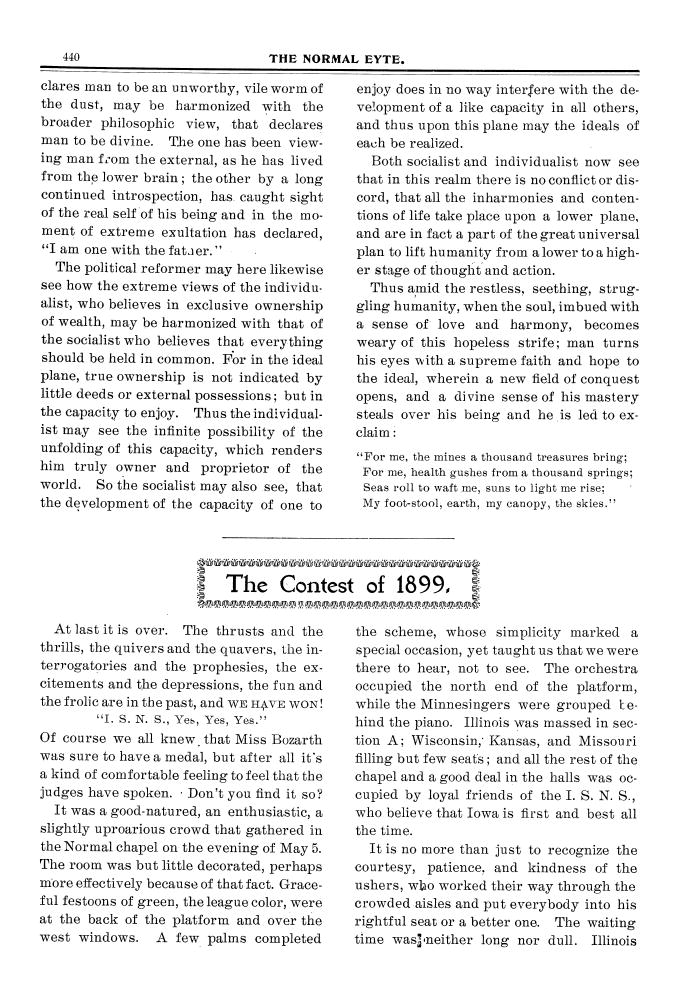 440

THE NORMAL EYTE.

clares man to be an unworthy, vile worm of the dust, may be harmonized with the broader philosophic view, that declares man to be divine. The one has been viewing man from the external, as he has lived from the lower brain; the other by a long continued introspection, has caught sight of the real self of his being and in the moment of extreme exultation has declared, "I am one with the father."

The political reformer may here likewise see how the extreme views of the individualist, who believes in exclusive ownership of wealth, may be harmonized with that of the socialist who believes that everything should be held in common. For in the ideal plane, true ownership is not indicated by little deeds or external possessions; but in the capacity to enjoy. Thus the individualist may see the infinite possibility of the unfolding of this capacity, which renders him truly owner and proprietor of the world. So the socialist may also see, that the development of the capacity of one to enjoy does in no way interfere with the development of a like capacity in all others, and thus upon this plane may the ideals of each be realized.

Both socialist and individualist now see that in this realm there is no conflict or discord, that all the inharmonies and contentions of life take place upon a lower plane, and are in fact a part of the great universal plan to lift humanity from a lower to a higher stage of thought and action.

Thus amid the restless, seething, struggling humanity, when the soul, imbued with a sense of love and harmony, becomes weary of this hopeless strife; man turns his eyes with a supreme faith and hope to the ideal, wherein a new field of conquest opens, and a divine sense of his mastery steals over his being and he is led to exclaim:

"For me, the mines a thousand treasures bring;
For me, health gushes from a thousand springs;
Seas roll to waft me, suns to light me rise;
My foot-stool, earth, my canopy, the skies."

The Contest of 1899.

At last it is over. The thrusts and the thrills, the quivers and the quavers, the interrogatories and the prophesies, the excitements and the depressions, the fun and the frolic are in the past, and WE HAVE WON!

"I. S. N. S., Yes, Yes, Yes."

Of course we all knew that Miss Bozarth was sure to have a medal, but after all it's a kind of comfortable feeling to feel that the judges have spoken. Don't you find it so?

It was a good-natured, an enthusiastic, a slightly uproarious crowd that gathered in the Normal chapel on the evening of May 5. The room was but little decorated, perhaps more effectively because of that fact. Graceful festoons of green, the league color, were at the back of the platform and over the west windows. A few palms completed the scheme, whose simplicity marked a special occasion, yet taught us that we were there to hear, not to see. The orchestra occupied the north end of the platform, while the Minnesingers were grouped behind the piano. Illinois was massed in section A; Wisconsin, Kansas, and Missouri filling but few seats; and all the rest of the chapel and a good deal in the halls was occupied by loyal friends of the I. S. N. S., who believe that Iowa is first and best all the time.

It is no more than just to recognize the courtesy, patience, and kindness of the ushers, who worked their way through the crowded aisles and put everybody into his rightful seat or a better one. The waiting time was neither long nor dull. Illinois